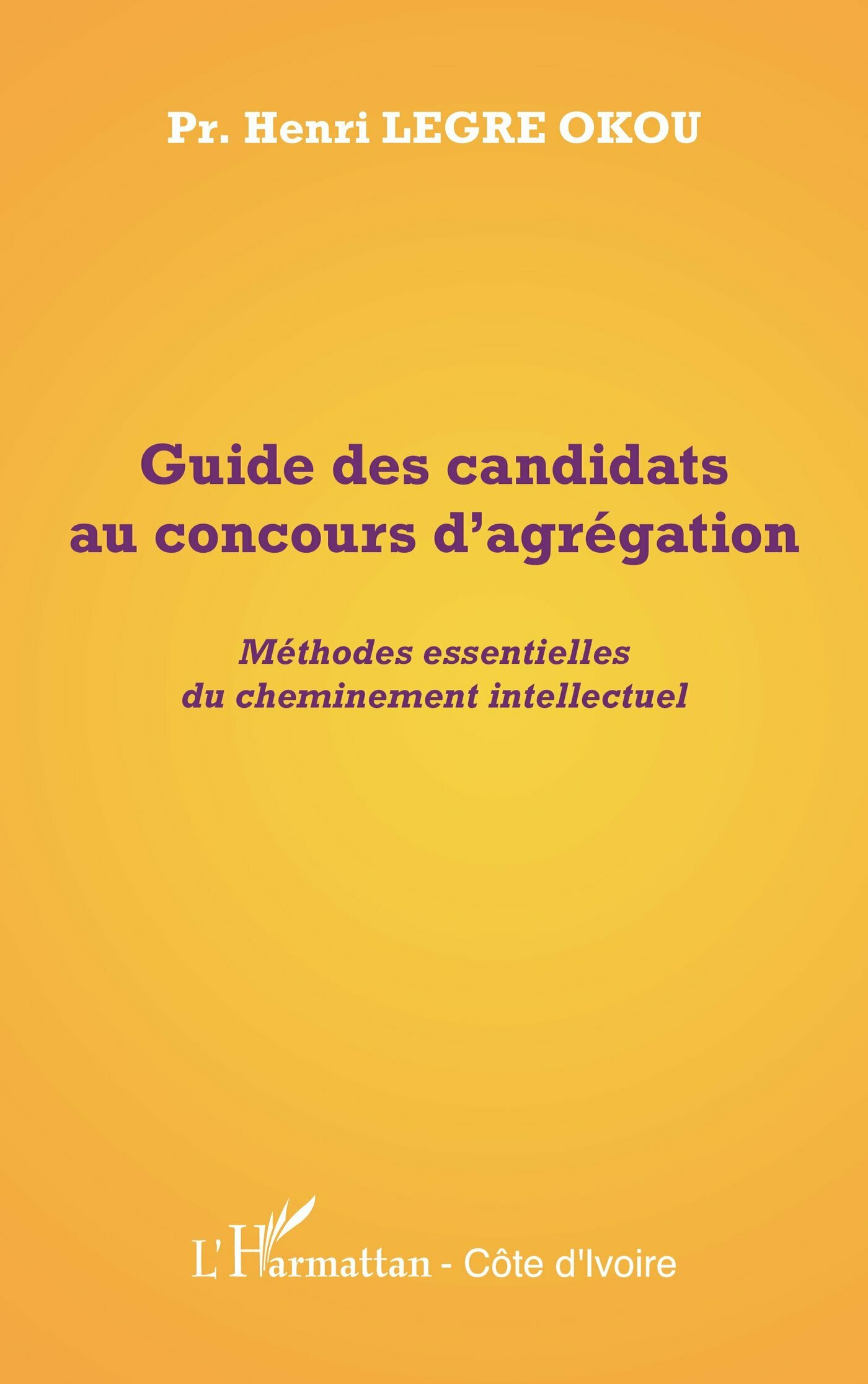 Pr. Henri LEGRE OKOU

Guide des candidats
au concours d'agrégation

Méthodes essentielles
du cheminement intellectuel

L'Harmattan - Côte d'Ivoire